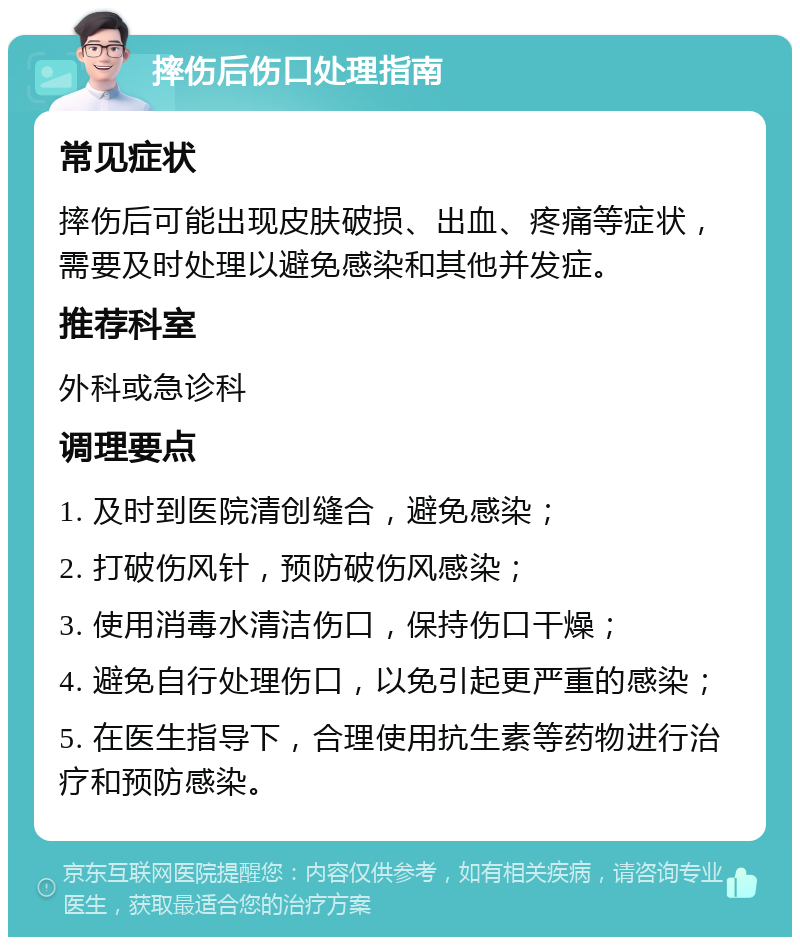 摔伤后伤口处理指南

常见症状

摔伤后可能出现皮肤破损、出血、疼痛等症状，需要及时处理以避免感染和其他并发症。

推荐科室

外科或急诊科

调理要点

1. 及时到医院清创缝合，避免感染；

2. 打破伤风针，预防破伤风感染；

3. 使用消毒水清洁伤口，保持伤口干燥；

4. 避免自行处理伤口，以免引起更严重的感染；

5. 在医生指导下，合理使用抗生素等药物进行治疗和预防感染。

京东互联网医院提醒您：内容仅供参考，如有相关疾病，请咨询专业医生，获取最适合您的治疗方案